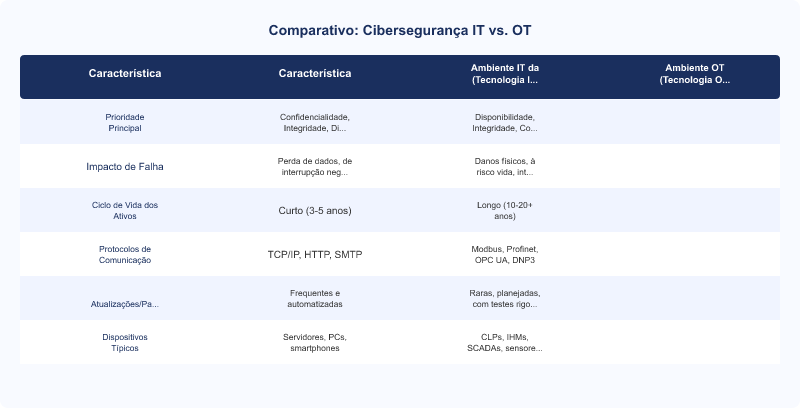 Comparativo: Cibersegurança IT vs. OT

| Característica | Característica | Ambiente IT da (Tecnologia I... | Ambiente OT (Tecnologia O... |
|---|---|---|---|
| Prioridade Principal | Confidencialidade, Integridade, Di... | Disponibilidade, Integridade, Co... | |
| Impacto de Falha | Perda de dados, de interrupção neg... | Danos físicos, à risco vida, int... | |
| Ciclo de Vida dos Ativos | Curto (3-5 anos) | Longo (10-20+ anos) | |
| Protocolos de Comunicação | TCP/IP, HTTP, SMTP | Modbus, Profinet, OPC UA, DNP3 | |
| Atualizações/Pa... | Frequentes e automatizadas | Raras, planejadas, com testes rigo... | |
| Dispositivos Típicos | Servidores, PCs, smartphones | CLPs, IHMs, SCADAs, sensore... | |